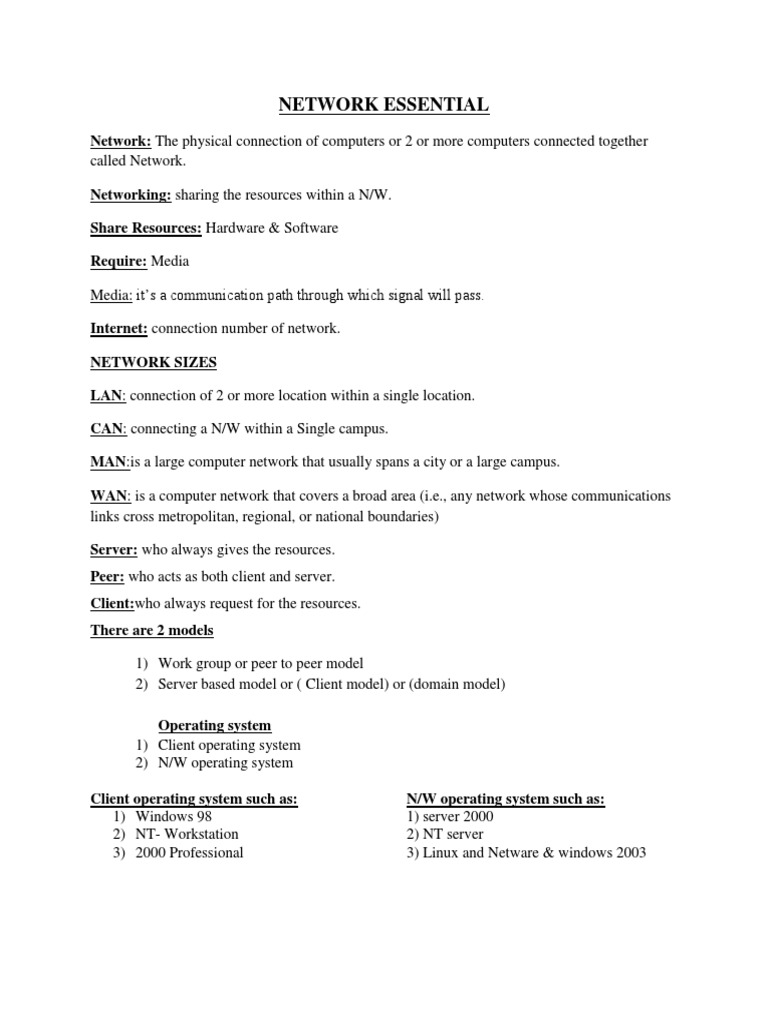 NETWORK ESSENTIAL

Network: The physical connection of computers or 2 or more computers connected together called Network.

Networking: sharing the resources within a N/W.

Share Resources: Hardware & Software

Require: Media

Media: it's a communication path through which signal will pass.

Internet: connection number of network.

NETWORK SIZES

LAN: connection of 2 or more location within a single location.

CAN: connecting a N/W within a Single campus.

MAN:is a large computer network that usually spans a city or a large campus.

WAN: is a computer network that covers a broad area (i.e., any network whose communications links cross metropolitan, regional, or national boundaries)

Server: who always gives the resources.

Peer: who acts as both client and server.

Client:who always request for the resources.

There are 2 models

1) Work group or peer to peer model
2) Server based model or ( Client model) or (domain model)

Operating system
1) Client operating system
2) N/W operating system

Client operating system such as:
1) Windows 98
2) NT- Workstation
3) 2000 Professional

N/W operating system such as:
1) server 2000
2) NT server
3) Linux and Netware & windows 2003